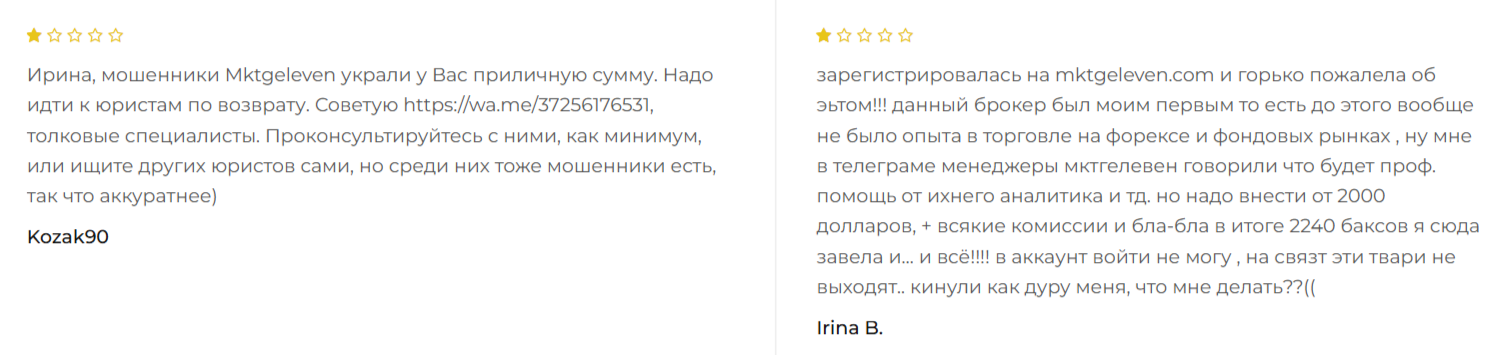 Ирина, мошенники Mktgeleven украли у Вас приличную сумму. Надо идти к юристам по возврату. Советую https://wa.me/37256176531, толковые специалисты. Проконсультируйтесь с ними, как минимум, или ищите других юристов сами, но среди них тоже мошенники есть, так что аккуратнее)

Kozak90

зарегистрировалась на mktgeleven.com и горько пожалела об эьтом!!! данный брокер был моим первым то есть до этого вообще не было опыта в торговле на форексе и фондовых рынках , ну мне в телеграме менеджеры мктгелевен говорили что будет проф. помощь от ихнего аналитика и тд. но надо внести от 2000 долларов, + всякие комиссии и бла-бла в итоге 2240 баксов я сюда завела и... и всё!!!! в аккаунт войти не могу , на связт эти твари не выходят.. кинули как дуру меня, что мне делать??((

Irina B.